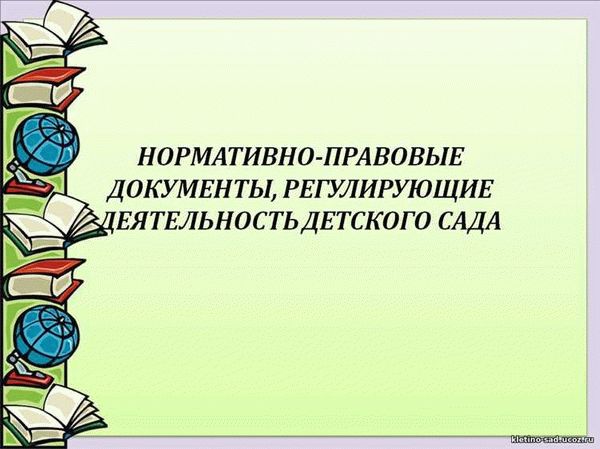 НОРМАТИВНО-ПРАВОВЫЕ ДОКУМЕНТЫ, РЕГУЛИРУЮЩИЕ ДЕЯТЕЛЬНОСТЬ ДЕТСКОГО САДА

kletino-sad.ucoz.ru